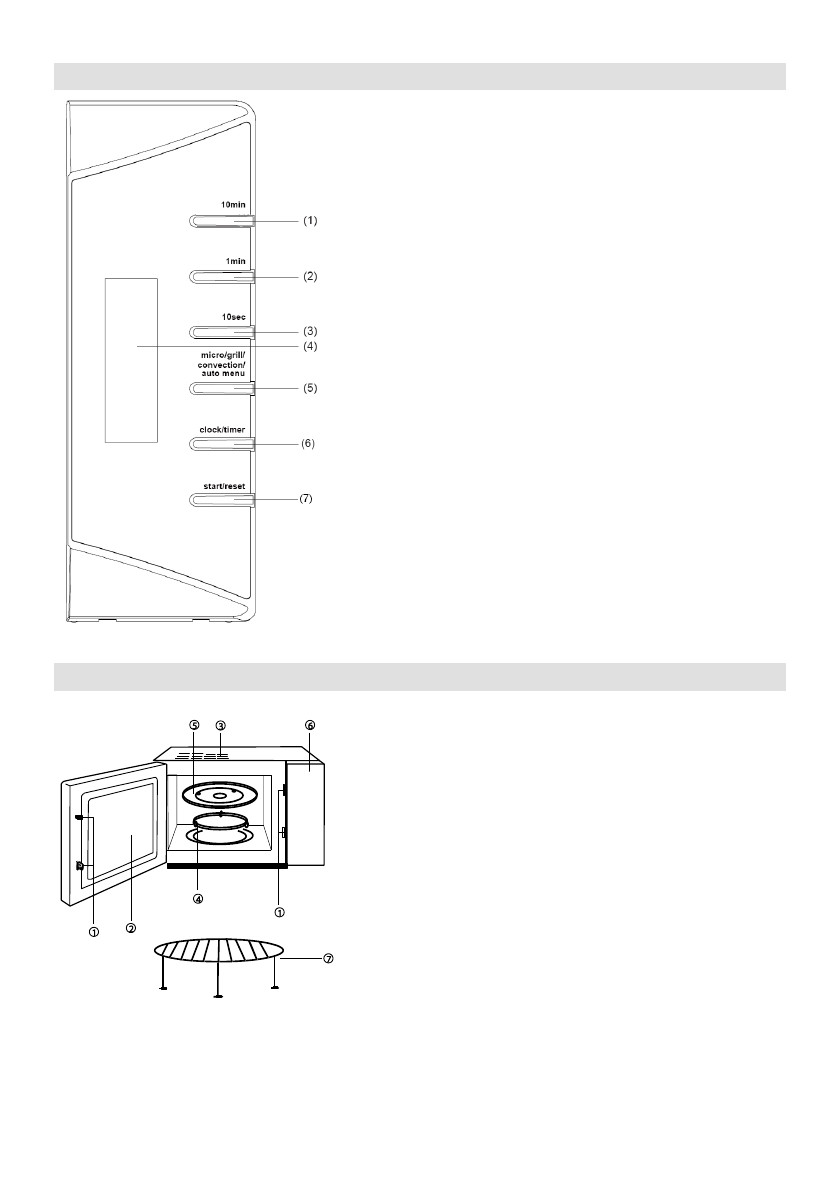 10min
(1)
1min
(2)
10sec
(3)
(4)
micro/grill/ convection/ auto menu
(5)
clock/timer
(6)
start/reset
(7)

⑤ ③ ⑥
④ ①
① ②
⑦